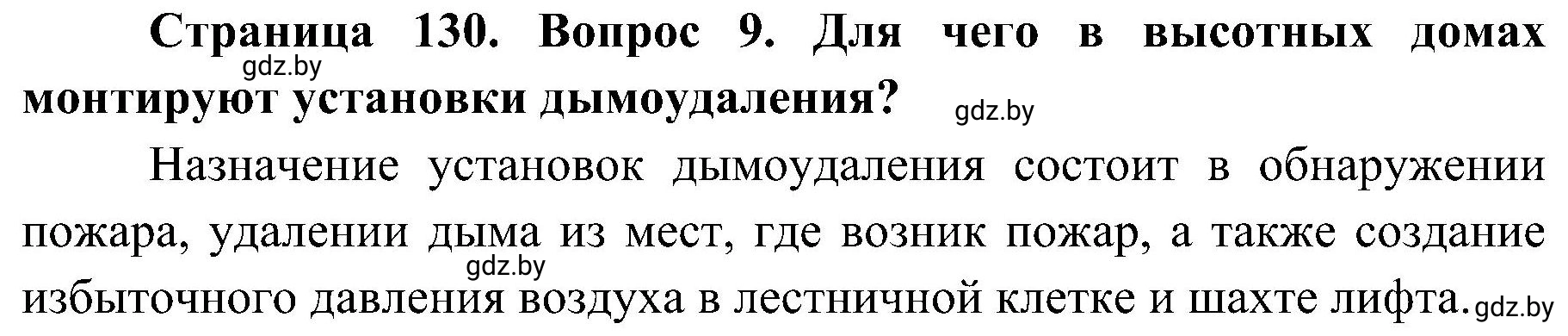 Страница 130. Вопрос 9. Для чего в высотных домах монтируют установки дымоудаления?

gdz.by gdz.by

Назначение установок дымоудаления состоит в обнаружении пожара, удалении дыма из мест, где возник пожар, а также создание избыточного давления воздуха в лестничной клетке и шахте лифта.

gdz.by gdz.by